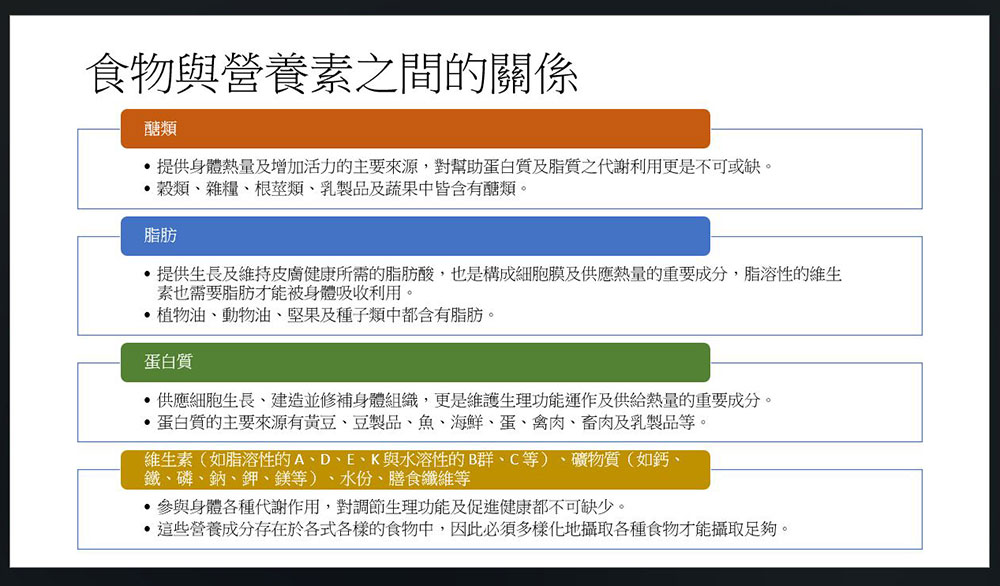 食物與營養素之間的關係

醣類

• 提供身體熱量及增加活力的主要來源，對幫助蛋白質及脂質之代謝利用更是不可或缺。
• 穀類、雜糧、根莖類、乳製品及蔬果中皆含有醣類。

脂肪

• 提供生長及維持皮膚健康所需的脂肪酸，也是構成細胞膜及供應熱量的重要成分，脂溶性的維生素也需要脂肪才能被身體吸收利用。
• 植物油、動物油、堅果及種子類中都含有脂肪。

蛋白質

• 供應細胞生長、建造並修補身體組織，更是維護生理功能運作及供給熱量的重要成分。
• 蛋白質的主要來源有黃豆、豆製品、魚、海鮮、蛋、禽肉、畜肉及乳製品等。

維生素（如脂溶性的A、D、E、K與水溶性的B群、C等）、礦物質（如鈣、鐵、磷、鈉、鉀、鎂等）、水份、膳食纖維等

• 參與身體各種代謝作用，對調節生理功能及促進健康都不可缺少。
• 這些營養成分存在於各式各樣的食物中，因此必須多樣化地攝取各種食物才能攝取足夠。